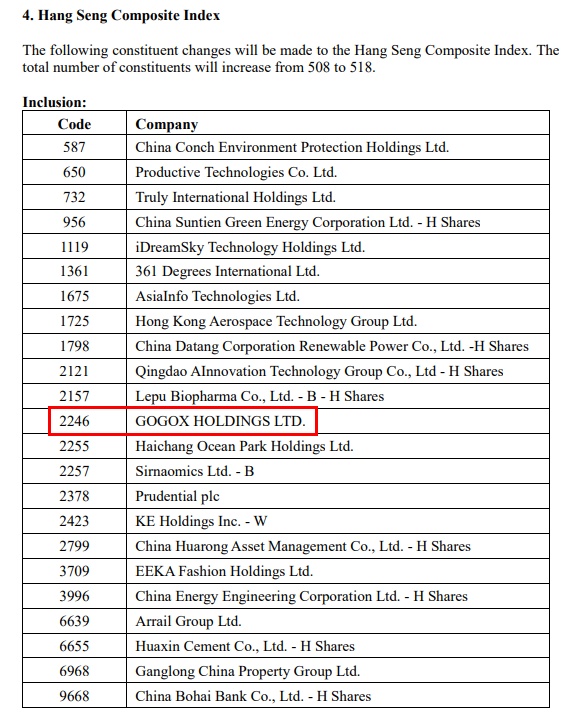 4. Hang Seng Composite Index

The following constituent changes will be made to the Hang Seng Composite Index. The total number of constituents will increase from 508 to 518.

Inclusion:

| Code | Company |
|---|---|
| 587 | China Conch Environment Protection Holdings Ltd. |
| 650 | Productive Technologies Co. Ltd. |
| 732 | Truly International Holdings Ltd. |
| 956 | China Suntien Green Energy Corporation Ltd. - H Shares |
| 1119 | iDreamSky Technology Holdings Ltd. |
| 1361 | 361 Degrees International Ltd. |
| 1675 | AsiaInfo Technologies Ltd. |
| 1725 | Hong Kong Aerospace Technology Group Ltd. |
| 1798 | China Datang Corporation Renewable Power Co., Ltd. -H Shares |
| 2121 | Qingdao AInnovation Technology Group Co., Ltd - H Shares |
| 2157 | Lepu Biopharma Co., Ltd. - B - H Shares |
| 2246 | GOGOX HOLDINGS LTD. |
| 2255 | Haichang Ocean Park Holdings Ltd. |
| 2257 | Sirnaomics Ltd. - B |
| 2378 | Prudential plc |
| 2423 | KE Holdings Inc. - W |
| 2799 | China Huarong Asset Management Co., Ltd. - H Shares |
| 3709 | EEKA Fashion Holdings Ltd. |
| 3996 | China Energy Engineering Corporation Ltd. - H Shares |
| 6639 | Arrail Group Ltd. |
| 6655 | Huaxin Cement Co., Ltd. - H Shares |
| 6968 | Ganglong China Property Group Ltd. |
| 9668 | China Bohai Bank Co., Ltd. - H Shares |